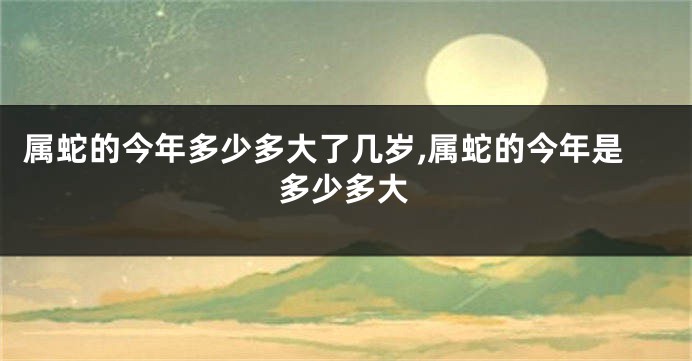 属蛇的今年多少多大了几岁,属蛇的今年是多少多大